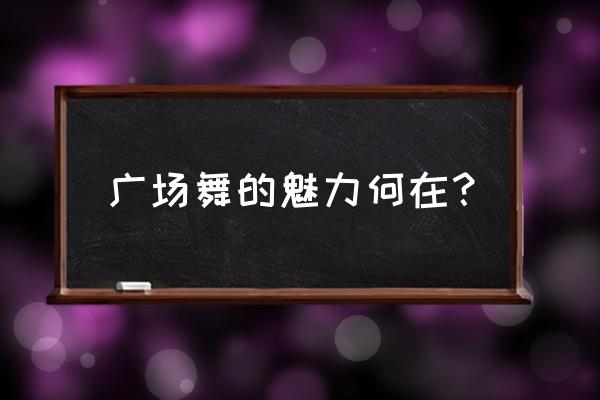 广场舞的魅力何在?